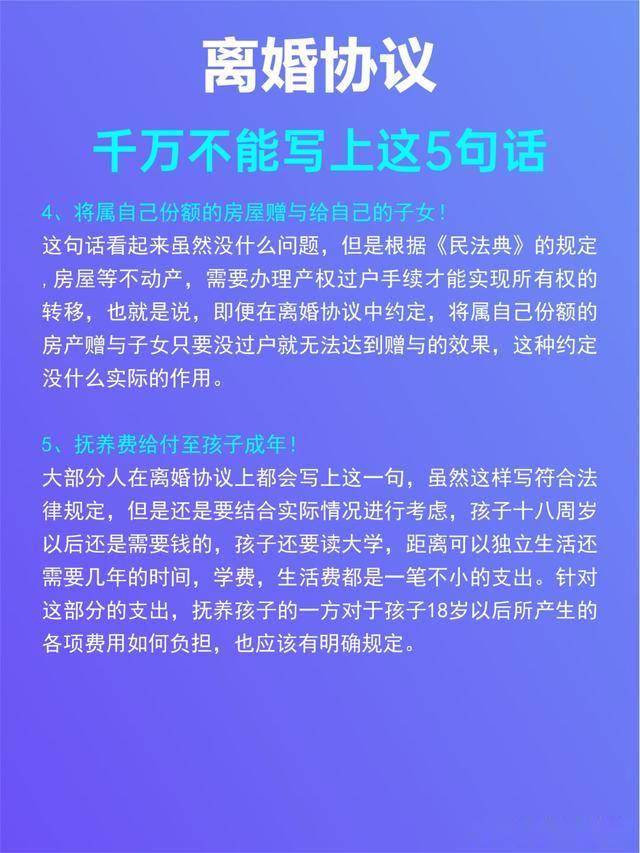 离婚协议

千万不能写上这5句话

4、将属自己份额的房屋赠与给自己的子女！
这句话看起来虽然没什么问题，但是根据《民法典》的规定，房屋等不动产，需要办理产权过户手续才能实现所有权的转移，也就是说，即便在离婚协议中约定，将属自己份额的房产赠与子女只要没过户就无法达到赠与的效果，这种约定没什么实际的作用。

5、抚养费给付至孩子成年！
大部分人在离婚协议上都会写上这一句，虽然这样写符合法律规定，但是还是要结合实际情况进行考虑，孩子十八周岁以后还是需要钱的，孩子还要读大学，距离可以独立生活还需要几年的时间，学费，生活费都是一笔不小的支出。针对这部分的支出，抚养孩子的一方对于孩子18岁以后所产生的各项费用如何负担，也应该有明确规定。